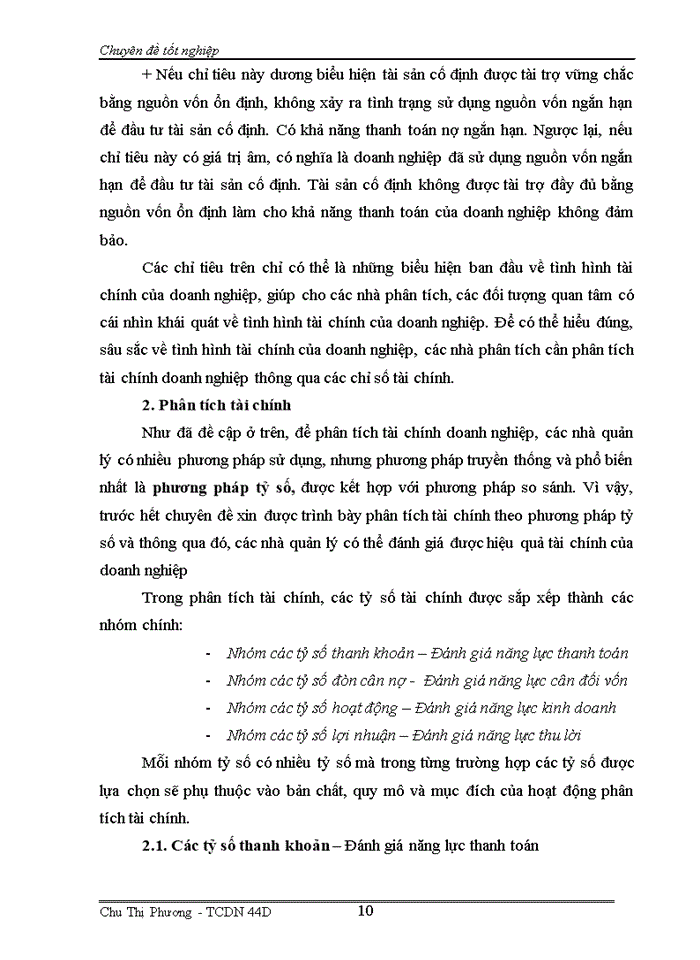 Chuyên đề tốt nghiệp

+ Nếu chỉ tiêu này dương biểu hiện tài sản cố định được tài trợ vững chắc bằng nguồn vốn ổn định, không xảy ra tình trạng sử dụng nguồn vốn ngắn hạn để đầu tư tài sản cố định. Có khả năng thanh toán nợ ngắn hạn. Ngược lại, nếu chỉ tiêu này có giá trị âm, có nghĩa là doanh nghiệp đã sử dụng nguồn vốn ngắn hạn để đầu tư tài sản cố định. Tài sản cố định không được tài trợ đầy đủ bằng nguồn vốn ổn định làm cho khả năng thanh toán của doanh nghiệp không đảm bảo.

Các chỉ tiêu trên chỉ có thể là những biểu hiện ban đầu về tình hình tài chính của doanh nghiệp, giúp cho các nhà phân tích, các đối tượng quan tâm có cái nhìn khái quát về tình hình tài chính của doanh nghiệp. Để có thể hiểu đúng, sâu sắc về tình hình tài chính của doanh nghiệp, các nhà phân tích cần phân tích tài chính doanh nghiệp thông qua các chỉ số tài chính.

2. Phân tích tài chính

Như đã đề cập ở trên, để phân tích tài chính doanh nghiệp, các nhà quản lý có nhiều phương pháp sử dụng, nhưng phương pháp truyền thống và phổ biến nhất là phương pháp tỷ số, được kết hợp với phương pháp so sánh. Vì vậy, trước hết chuyên đề xin được trình bày phân tích tài chính theo phương pháp tỷ số và thông qua đó, các nhà quản lý có thể đánh giá được hiệu quả tài chính của doanh nghiệp

Trong phân tích tài chính, các tỷ số tài chính được sắp xếp thành các nhóm chính:

- Nhóm các tỷ số thanh khoản – Đánh giá năng lực thanh toán
- Nhóm các tỷ số đòn cân nợ - Đánh giá năng lực cân đối vốn
- Nhóm các tỷ số hoạt động – Đánh giá năng lực kinh doanh
- Nhóm các tỷ số lợi nhuận – Đánh giá năng lực thu lời

Mỗi nhóm tỷ số có nhiều tỷ số mà trong từng trường hợp các tỷ số được lựa chọn sẽ phụ thuộc vào bản chất, quy mô và mục đích của hoạt động phân tích tài chính.

2.1. Các tỷ số thanh khoản – Đánh giá năng lực thanh toán

Chu Thi Phương - TCDN 44D 10